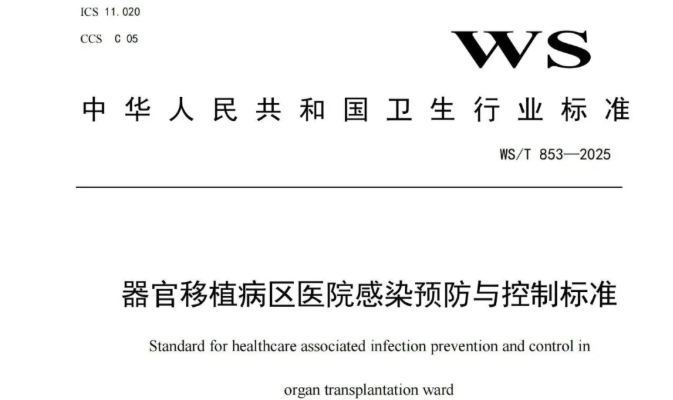 ICS 11.020
CCS C 05

WS

中华人民共和国卫生行业标准

WS/T 853—2025

器官移植病区医院感染预防与控制标准

Standard for healthcare associated infection prevention and control in organ transplantation ward